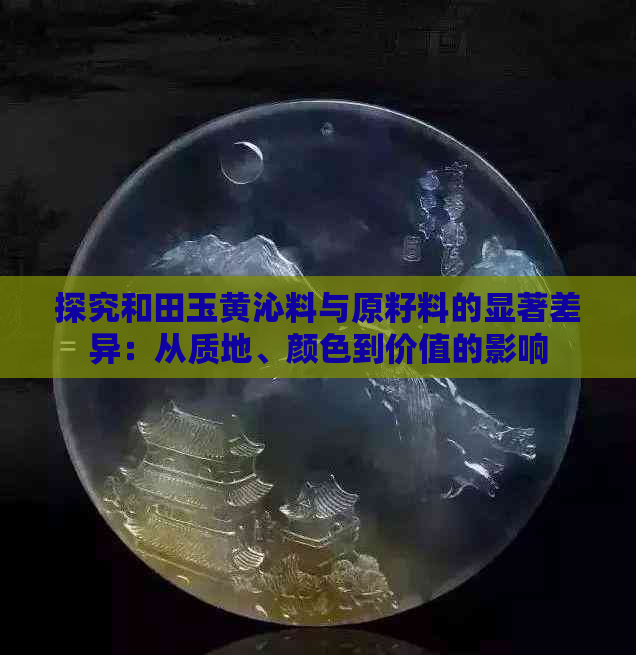 探究和田玉黄沁料与原籽料的显著差异：从质地、颜色到价值的影响